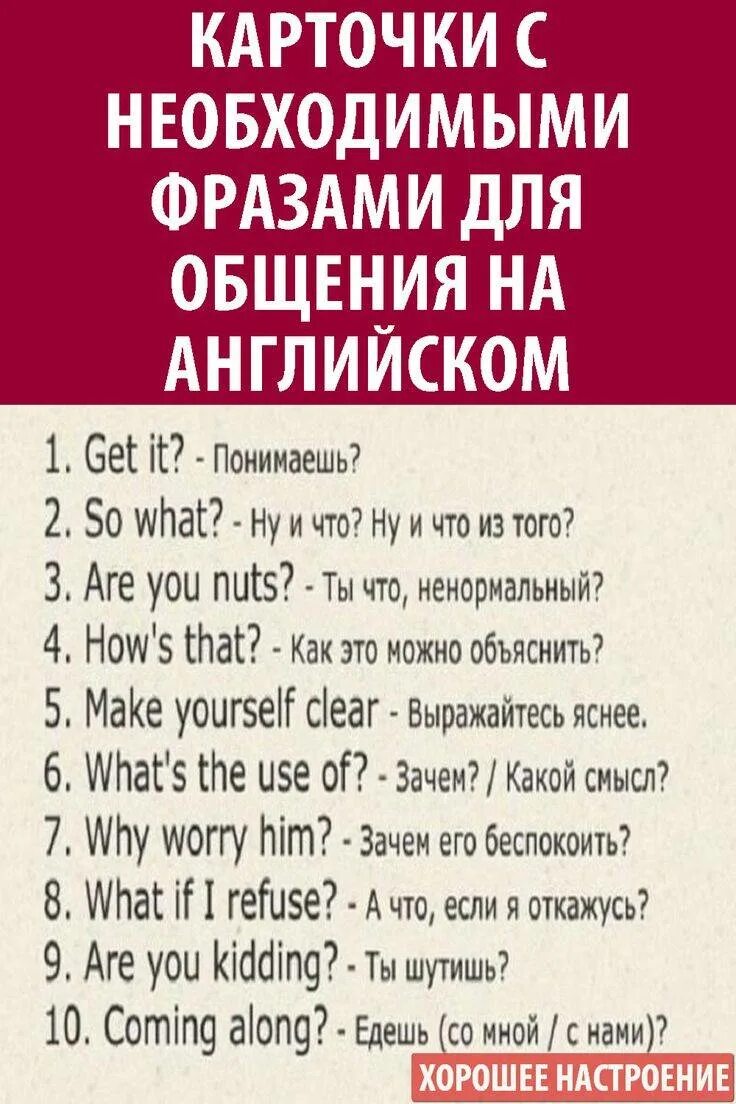 КАРТОЧКИ С НЕОБХОДИМЫМИ ФРАЗАМИ ДЛЯ ОБЩЕНИЯ НА АНГЛИЙСКОМ

1. Get it? - Понимаешь?
2. So what? - Ну и что? Ну и что из того?
3. Are you nuts? - Ты что, ненормальный?
4. How's that? - Как это можно объяснить?
5. Make yourself clear - Выражайтесь яснее.
6. What's the use of? - Зачем? / Какой смысл?
7. Why worry him? - Зачем его беспокоить?
8. What if I refuse? - А что, если я откажусь?
9. Are you kidding? - Ты шутишь?
10. Coming along? - Едешь (со мной / с нами)?

ХОРОШЕЕ НАСТРОЕНИЕ